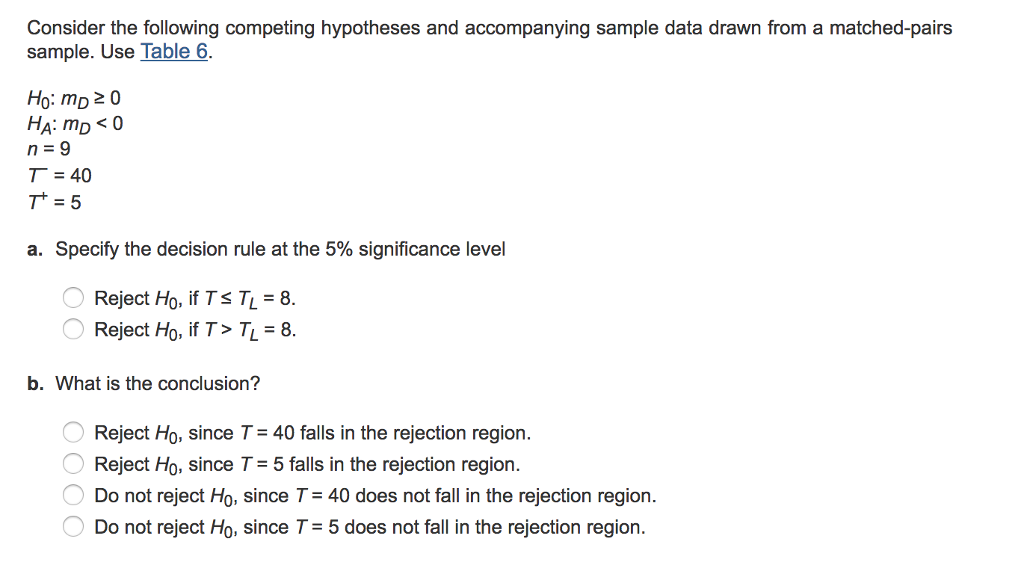 Consider the following competing hypotheses and accompanying sample data drawn from a matched-pairs sample. Use Table 6.

$H_0$: $m_D \geq 0$
$H_A$: $m_D < 0$
$n = 9$
$T^- = 40$
$T^+ = 5$

a. Specify the decision rule at the 5% significance level

Reject $H_0$, if $T \leq T_L = 8$.
Reject $H_0$, if $T > T_L = 8$.

b. What is the conclusion?

Reject $H_0$, since $T = 40$ falls in the rejection region.
Reject $H_0$, since $T = 5$ falls in the rejection region.
Do not reject $H_0$, since $T = 40$ does not fall in the rejection region.
Do not reject $H_0$, since $T = 5$ does not fall in the rejection region.